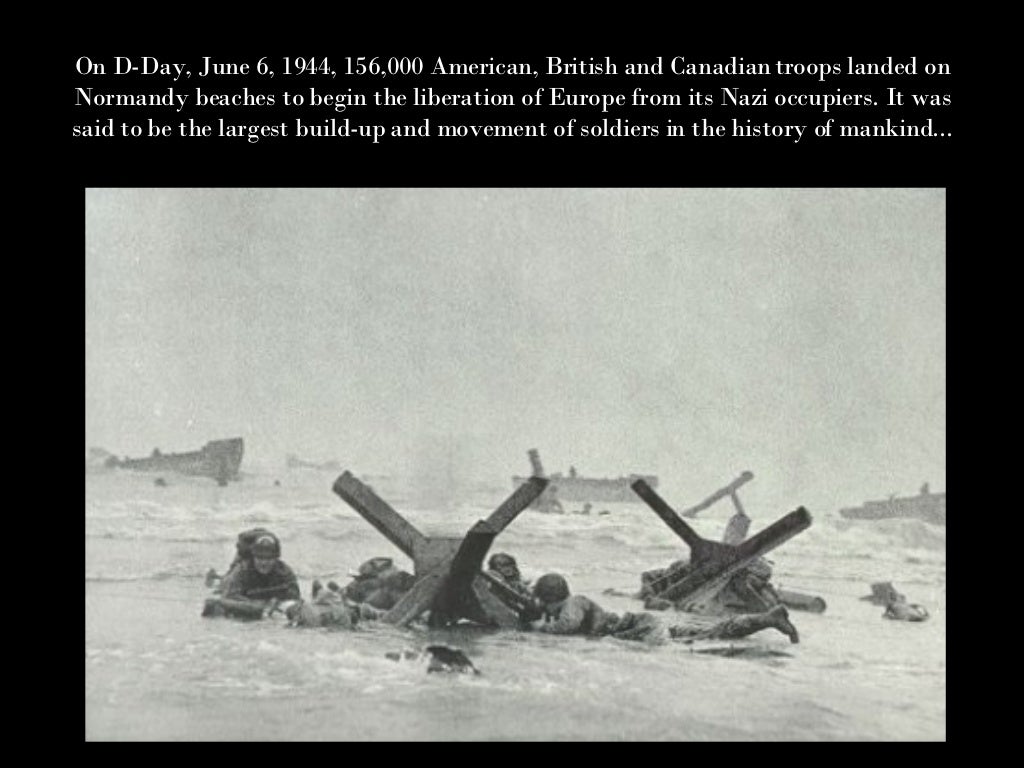 On D-Day, June 6, 1944, 156,000 American, British and Canadian troops landed on Normandy beaches to begin the liberation of Europe from its Nazi occupiers. It was said to be the largest build-up and movement of soldiers in the history of mankind...